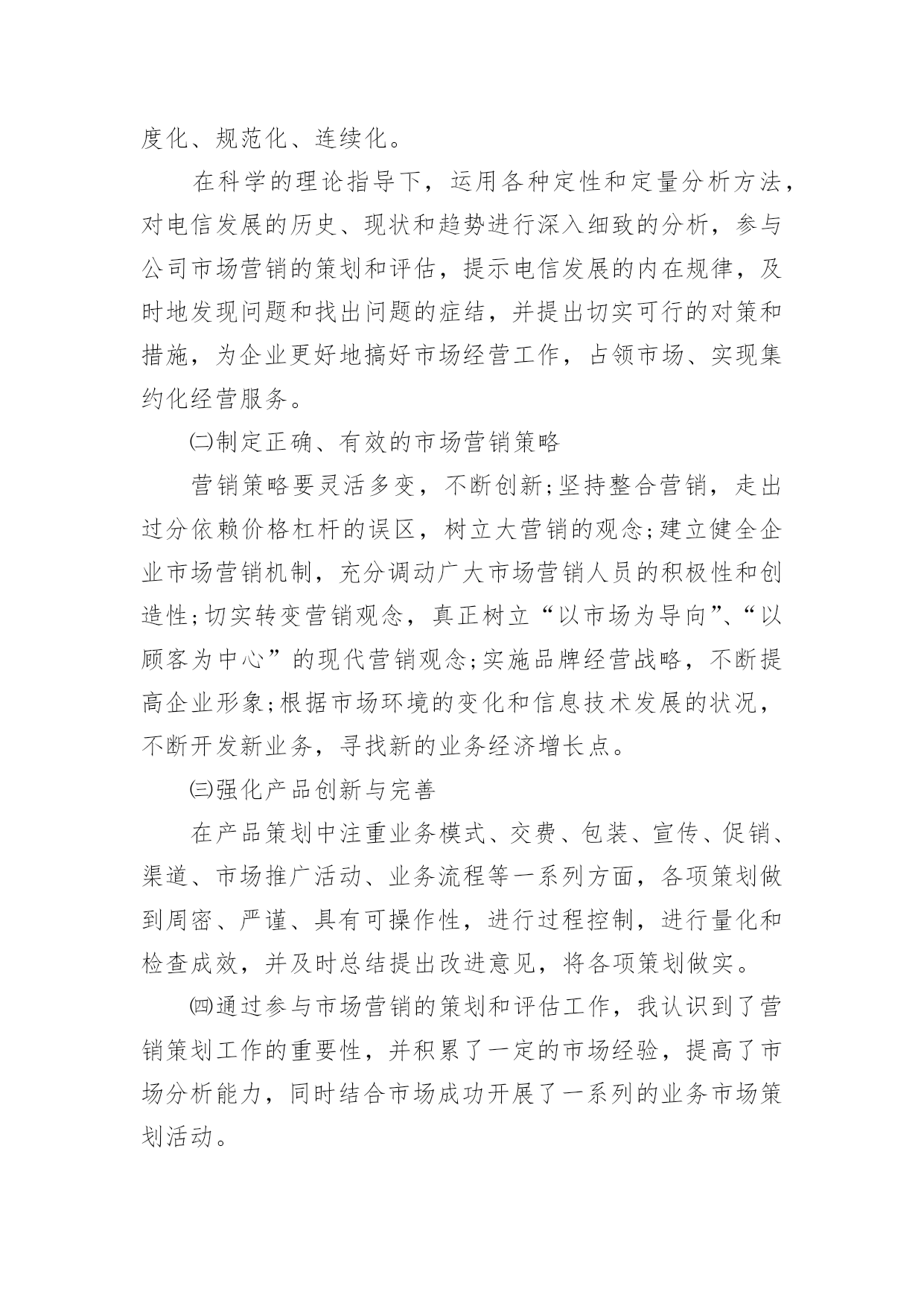 度化、规范化、连续化。

在科学的理论指导下，运用各种定性和定量分析方法，对电信发展的历史、现状和趋势进行深入细致的分析，参与公司市场营销的策划和评估，提示电信发展的内在规律，及时地发现问题和找出问题的症结，并提出切实可行的对策和措施，为企业更好地搞好市场经营工作，占领市场、实现集约化经营服务。

㈡制定正确、有效的市场营销策略

营销策略要灵活多变，不断创新;坚持整合营销，走出过分依赖价格杠杆的误区，树立大营销的观念;建立健全企业市场营销机制，充分调动广大市场营销人员的积极性和创造性;切实转变营销观念，真正树立“以市场为导向”、“以顾客为中心”的现代营销观念;实施品牌经营战略，不断提高企业形象;根据市场环境的变化和信息技术发展的状况，不断开发新业务，寻找新的业务经济增长点。

㈢强化产品创新与完善

在产品策划中注重业务模式、交费、包装、宣传、促销、渠道、市场推广活动、业务流程等一系列方面，各项策划做到周密、严谨、具有可操作性，进行过程控制，进行量化和检查成效，并及时总结提出改进意见，将各项策划做实。

㈣通过参与市场营销的策划和评估工作，我认识到了营销策划工作的重要性，并积累了一定的市场经验，提高了市场分析能力，同时结合市场成功开展了一系列的业务市场策划活动。